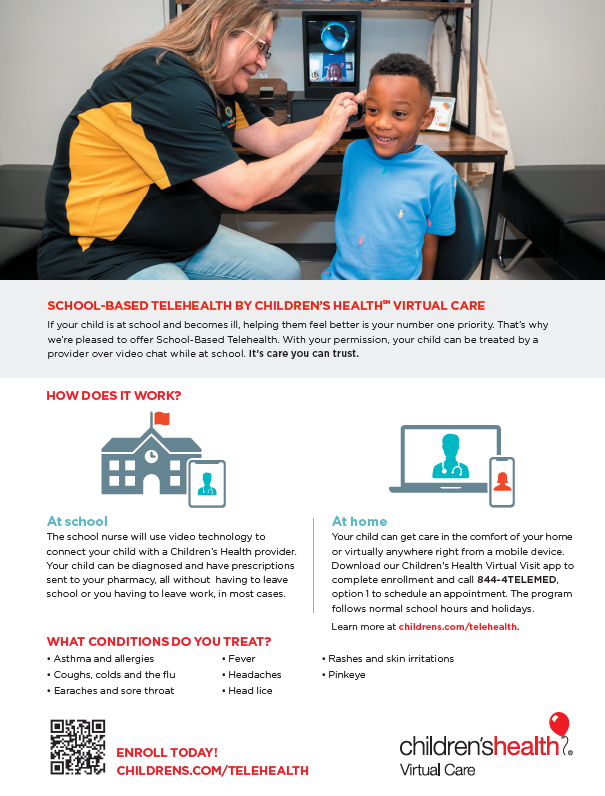 SCHOOL-BASED TELEHEALTH BY CHILDREN'S HEALTH℠ VIRTUAL CARE

If your child is at school and becomes ill, helping them feel better is your number one priority. That's why we're pleased to offer School-Based Telehealth. With your permission, your child can be treated by a provider over video chat while at school. It's care you can trust.

HOW DOES IT WORK?

At school

The school nurse will use video technology to connect your child with a Children's Health provider. Your child can be diagnosed and have prescriptions sent to your pharmacy, all without having to leave school or you having to leave work, in most cases.

At home

Your child can get care in the comfort of your home or virtually anywhere right from a mobile device. Download our Children's Health Virtual Visit app to complete enrollment and call 844-4TELEMED, option 1 to schedule an appointment. The program follows normal school hours and holidays.

Learn more at childrens.com/telehealth.

WHAT CONDITIONS DO YOU TREAT?

• Asthma and allergies
• Coughs, colds and the flu
• Earaches and sore throat

• Fever
• Headaches
• Head lice

• Rashes and skin irritations
• Pinkeye

ENROLL TODAY!
CHILDRENS.COM/TELEHEALTH

children'shealth®
Virtual Care